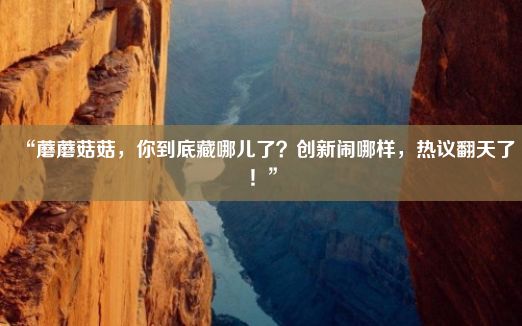 “蘑蘑菇菇，你到底藏哪儿了？创新闹哪样，热议翻天了！”